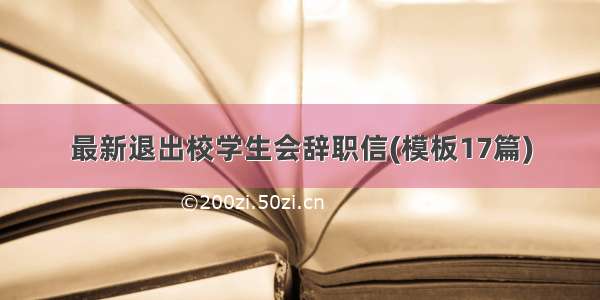 最新退出校学生会辞职信(模板17篇)

©200zi.50zi.cn